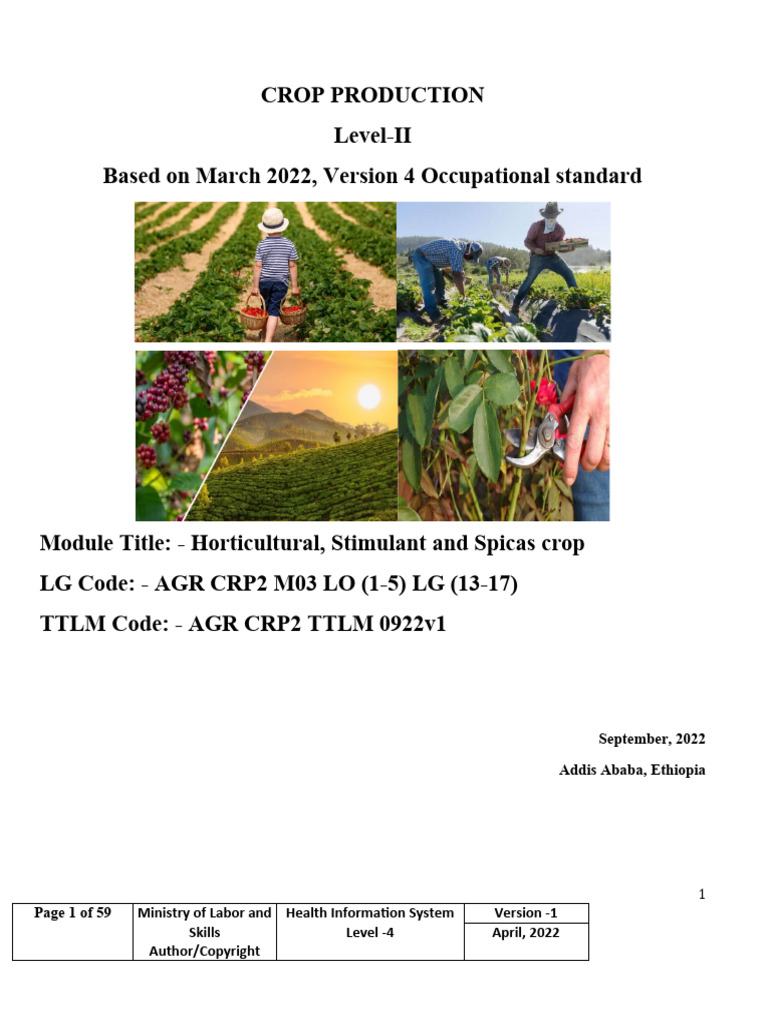 CROP PRODUCTION

Level-II

Based on March 2022, Version 4 Occupational standard

Module Title: - Horticultural, Stimulant and Spicas crop

LG Code: - AGR CRP2 M03 LO (1-5) LG (13-17)

TTLM Code: - AGR CRP2 TTLM 0922v1

September, 2022

Addis Ababa, Ethiopia

1

| Page 1 of 59 | Ministry of Labor and Skills Author/Copyright | Health Information System Level -4 | Version -1 |
|---|---|---|---|
| | | | April, 2022 |